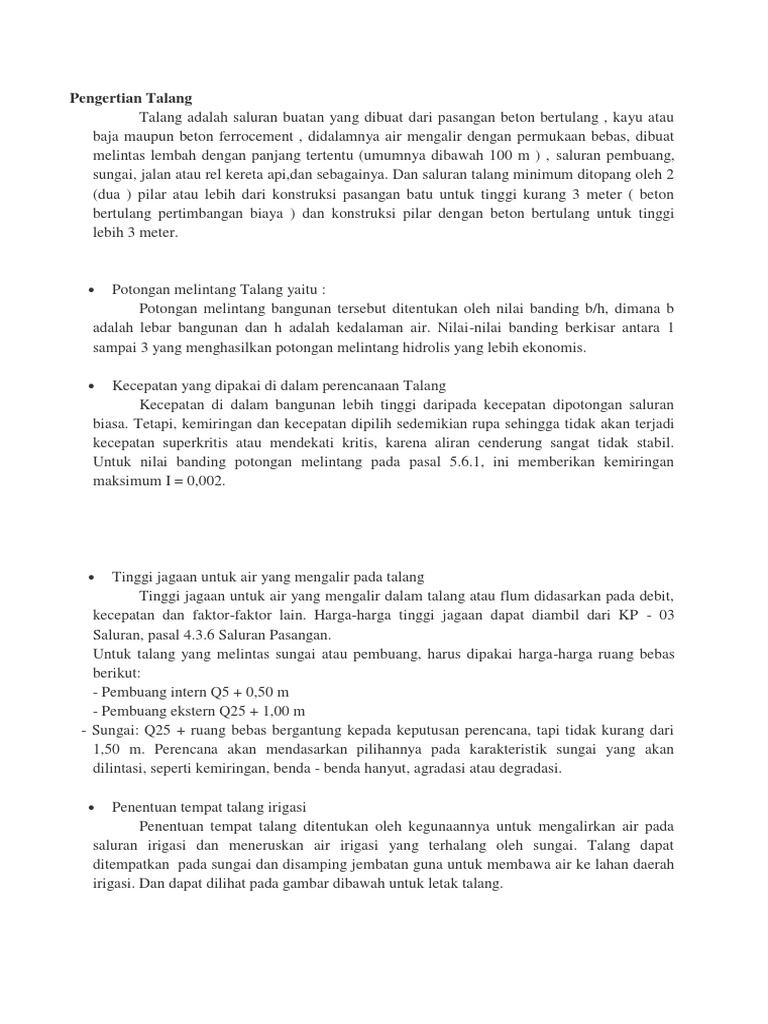 Pengertian Talang

Talang adalah saluran buatan yang dibuat dari pasangan beton bertulang , kayu atau baja maupun beton ferrocement , didalamnya air mengalir dengan permukaan bebas, dibuat melintas lembah dengan panjang tertentu (umumnya dibawah 100 m ) , saluran pembuang, sungai, jalan atau rel kereta api,dan sebagainya. Dan saluran talang minimum ditopang oleh 2 (dua ) pilar atau lebih dari konstruksi pasangan batu untuk tinggi kurang 3 meter ( beton bertulang pertimbangan biaya ) dan konstruksi pilar dengan beton bertulang untuk tinggi lebih 3 meter.

• Potongan melintang Talang yaitu :

Potongan melintang bangunan tersebut ditentukan oleh nilai banding b/h, dimana b adalah lebar bangunan dan h adalah kedalaman air. Nilai-nilai banding berkisar antara 1 sampai 3 yang menghasilkan potongan melintang hidrolis yang lebih ekonomis.

• Kecepatan yang dipakai di dalam perencanaan Talang

Kecepatan di dalam bangunan lebih tinggi daripada kecepatan dipotongan saluran biasa. Tetapi, kemiringan dan kecepatan dipilih sedemikian rupa sehingga tidak akan terjadi kecepatan superkritis atau mendekati kritis, karena aliran cenderung sangat tidak stabil. Untuk nilai banding potongan melintang pada pasal 5.6.1, ini memberikan kemiringan maksimum I = 0,002.

• Tinggi jagaan untuk air yang mengalir pada talang

Tinggi jagaan untuk air yang mengalir dalam talang atau flum didasarkan pada debit, kecepatan dan faktor-faktor lain. Harga-harga tinggi jagaan dapat diambil dari KP - 03 Saluran, pasal 4.3.6 Saluran Pasangan.
Untuk talang yang melintas sungai atau pembuang, harus dipakai harga-harga ruang bebas berikut:
- Pembuang intern Q5 + 0,50 m
- Pembuang ekstern Q25 + 1,00 m
- Sungai: Q25 + ruang bebas bergantung kepada keputusan perencana, tapi tidak kurang dari 1,50 m. Perencana akan mendasarkan pilihannya pada karakteristik sungai yang akan dilintasi, seperti kemiringan, benda - benda hanyut, agradasi atau degradasi.

• Penentuan tempat talang irigasi

Penentuan tempat talang ditentukan oleh kegunaannya untuk mengalirkan air pada saluran irigasi dan meneruskan air irigasi yang terhalang oleh sungai. Talang dapat ditempatkan pada sungai dan disamping jembatan guna untuk membawa air ke lahan daerah irigasi. Dan dapat dilihat pada gambar dibawah untuk letak talang.